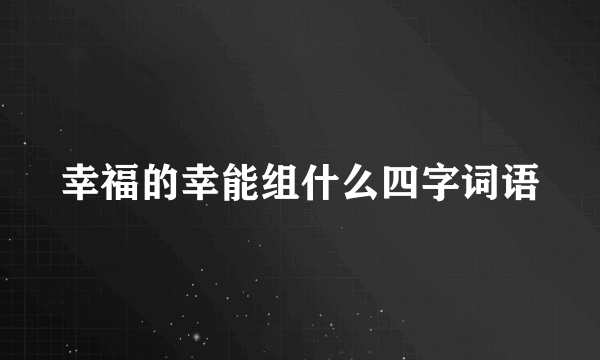 幸福的幸能组什么四字词语